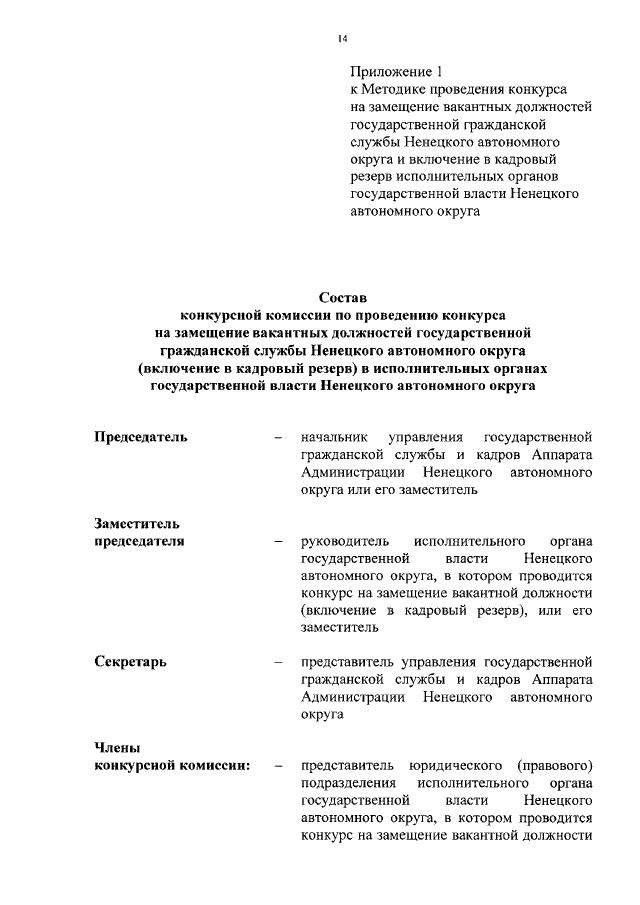 14

Приложение 1
к Методике проведения конкурса на замещение вакантных должностей государственной гражданской службы Ненецкого автономного округа и включение в кадровый резерв исполнительных органов государственной власти Ненецкого автономного округа

Состав
конкурсной комиссии по проведению конкурса на замещение вакантных должностей государственной гражданской службы Ненецкого автономного округа (включение в кадровый резерв) в исполнительных органах государственной власти Ненецкого автономного округа

Председатель – начальник управления государственной гражданской службы и кадров Аппарата Администрации Ненецкого автономного округа или его заместитель

Заместитель председателя – руководитель исполнительного органа государственной власти Ненецкого автономного округа, в котором проводится конкурс на замещение вакантной должности (включение в кадровый резерв), или его заместитель

Секретарь – представитель управления государственной гражданской службы и кадров Аппарата Администрации Ненецкого автономного округа

Члены конкурсной комиссии: – представитель юридического (правового) подразделения исполнительного органа государственной власти Ненецкого автономного округа, в котором проводится конкурс на замещение вакантной должности